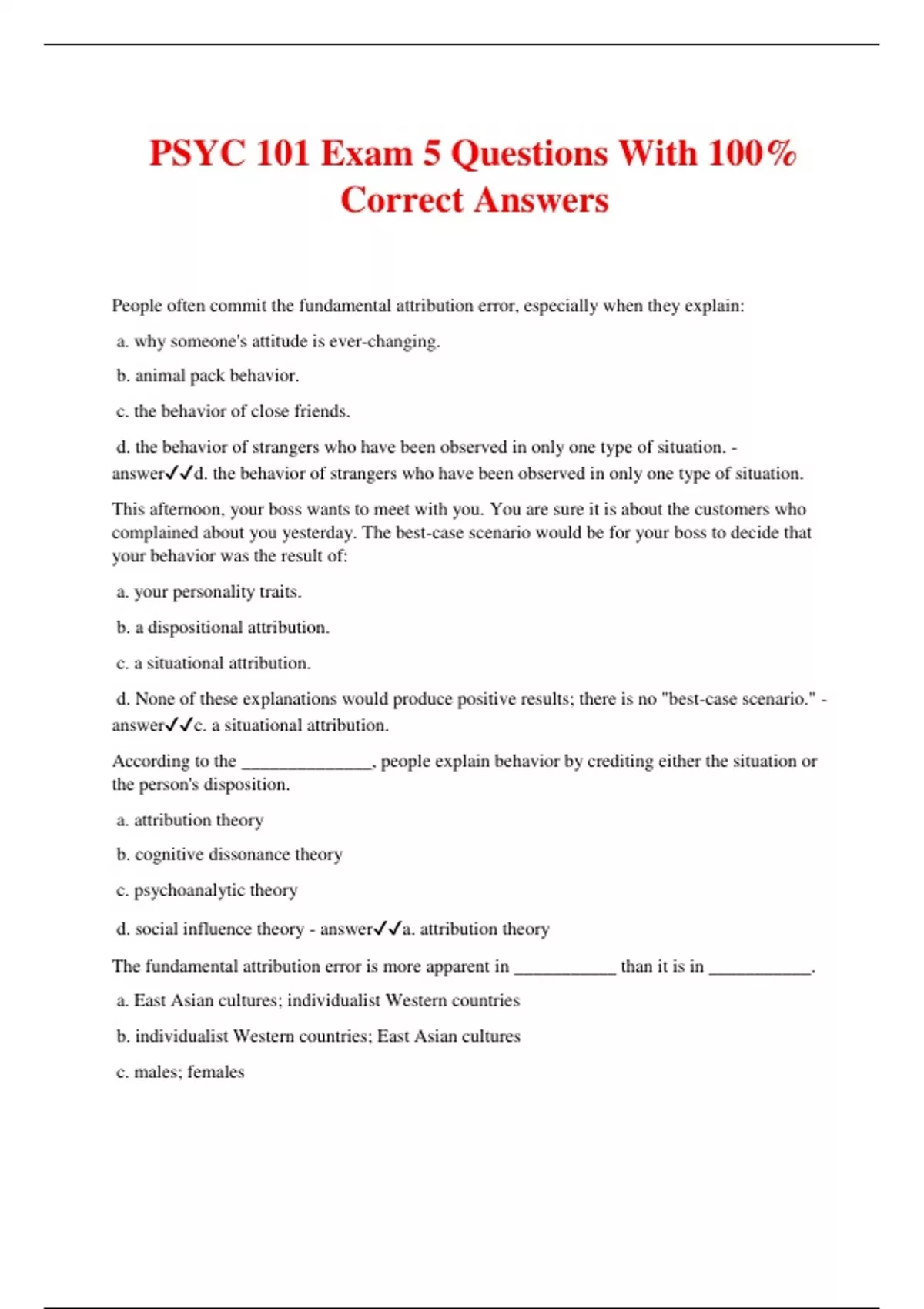 PSYC 101 Exam 5 Questions With 100% Correct Answers

People often commit the fundamental attribution error, especially when they explain:

a. why someone's attitude is ever-changing.

b. animal pack behavior.

c. the behavior of close friends.

d. the behavior of strangers who have been observed in only one type of situation. - answer✓✓d. the behavior of strangers who have been observed in only one type of situation.

This afternoon, your boss wants to meet with you. You are sure it is about the customers who complained about you yesterday. The best-case scenario would be for your boss to decide that your behavior was the result of:

a. your personality traits.

b. a dispositional attribution.

c. a situational attribution.

d. None of these explanations would produce positive results; there is no "best-case scenario." - answer✓✓c. a situational attribution.

According to the ______________, people explain behavior by crediting either the situation or the person's disposition.

a. attribution theory

b. cognitive dissonance theory

c. psychoanalytic theory

d. social influence theory - answer✓✓a. attribution theory

The fundamental attribution error is more apparent in ___________ than it is in ___________.

a. East Asian cultures; individualist Western countries

b. individualist Western countries; East Asian cultures

c. males; females